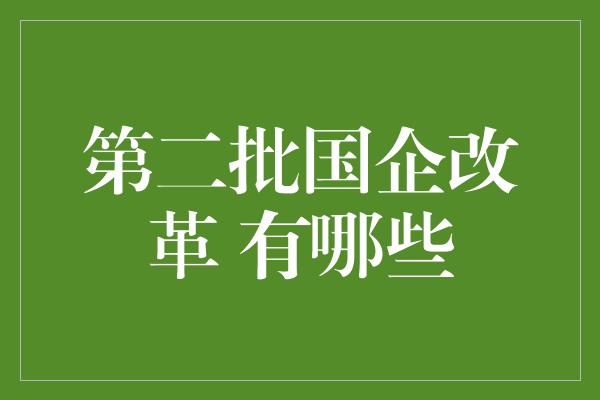 第二批国企改革 有哪些